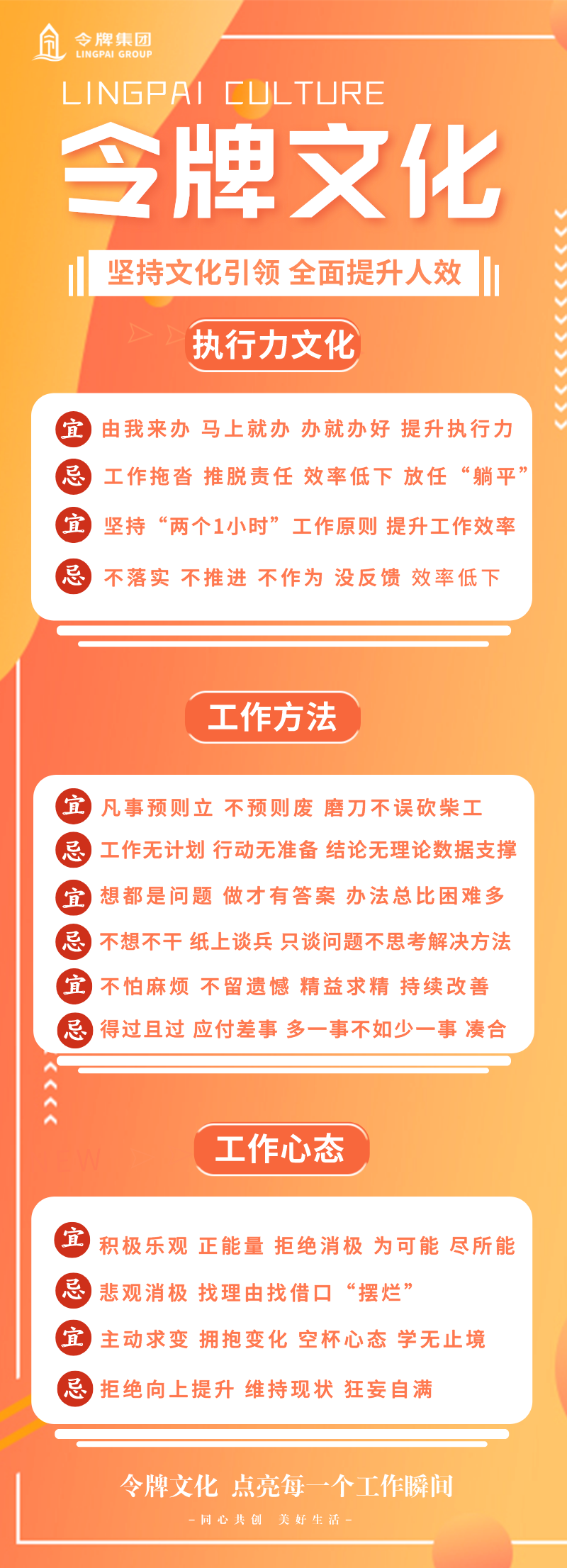 令牌集团
LINGPAI GROUP

LINGPAI CULTURE

令牌文化

坚持文化引领 全面提升人效

执行力文化

宜 由我来办 马上就办 办就办好 提升执行力

忌 工作拖沓 推脱责任 效率低下 放任“躺平”

宜 坚持“两个1小时”工作原则 提升工作效率

忌 不落实 不推进 不作为 没反馈 效率低下

工作方法

宜 凡事预则立 不预则废 磨刀不误砍柴工

忌 工作无计划 行动无准备 结论无理论数据支撑

宜 想都是问题 做才有答案 办法总比困难多

忌 不想不干 纸上谈兵 只谈问题不思考解决方法

宜 不怕麻烦 不留遗憾 精益求精 持续改善

忌 得过且过 应付差事 多一事不如少一事 凑合

工作心态

宜 积极乐观 正能量 拒绝消极 为可能 尽所能

忌 悲观消极 找理由找借口“摆烂”

宜 主动求变 拥抱变化 空杯心态 学无止境

忌 拒绝向上提升 维持现状 狂妄自满

令牌文化 点亮每一个工作瞬间

- 同心共创 美好生活 -